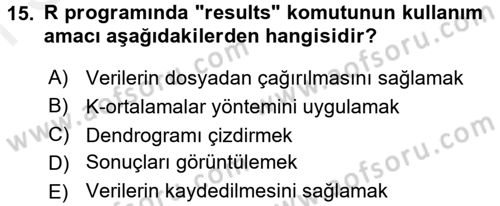 15. R programında "results" komutunun kullanım amacı aşağıdakilerden hangisidir?

A) Verilerin dosyadan çağırılmasını sağlamak
B) K-ortalamalar yöntemini uygulamak
C) Dendrogramı çizdirmek
D) Sonuçları görüntülemek
E) Verilerin kaydedilmesini sağlamak

www.aofsoru.com